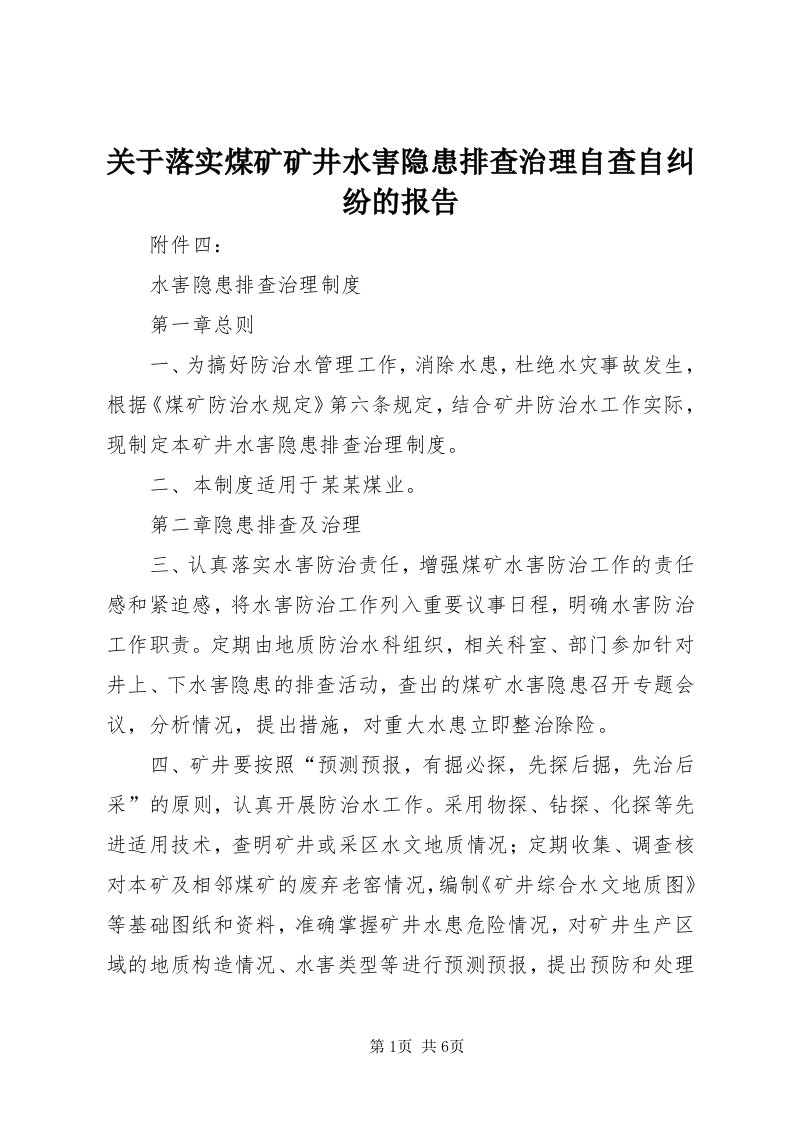 关于落实煤矿矿井水害隐患排查治理自查自纠纷的报告

附件四：

水害隐患排查治理制度

第一章总则

一、为搞好防治水管理工作，消除水患，杜绝水灾事故发生，根据《煤矿防治水规定》第六条规定，结合矿井防治水工作实际，现制定本矿井水害隐患排查治理制度。

二、本制度适用于某某煤业。

第二章隐患排查及治理

三、认真落实水害防治责任，增强煤矿水害防治工作的责任感和紧迫感，将水害防治工作列入重要议事日程，明确水害防治工作职责。定期由地质防治水科组织，相关科室、部门参加针对井上、下水害隐患的排查活动，查出的煤矿水害隐患召开专题会议，分析情况，提出措施，对重大水患立即整治除险。

四、矿井要按照“预测预报，有掘必探，先探后掘，先治后采”的原则，认真开展防治水工作。采用物探、钻探、化探等先进适用技术，查明矿井或采区水文地质情况；定期收集、调查核对本矿及相邻煤矿的废弃老窑情况，编制《矿井综合水文地质图》等基础图纸和资料，准确掌握矿井水患危险情况，对矿井生产区域的地质构造情况、水害类型等进行预测预报，提出预防和处理

第1页 共6页